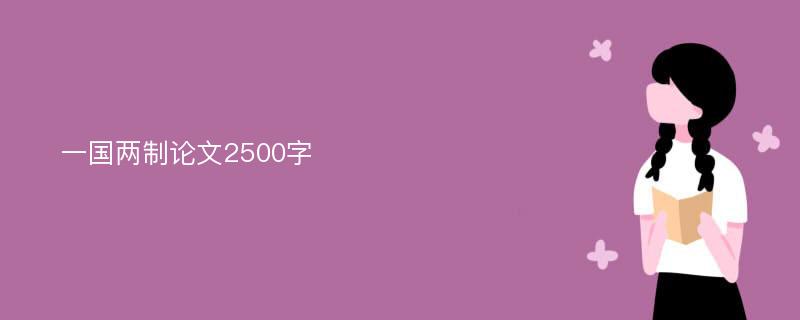 一国两制论文2500字